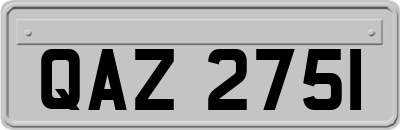 QAZ 2751